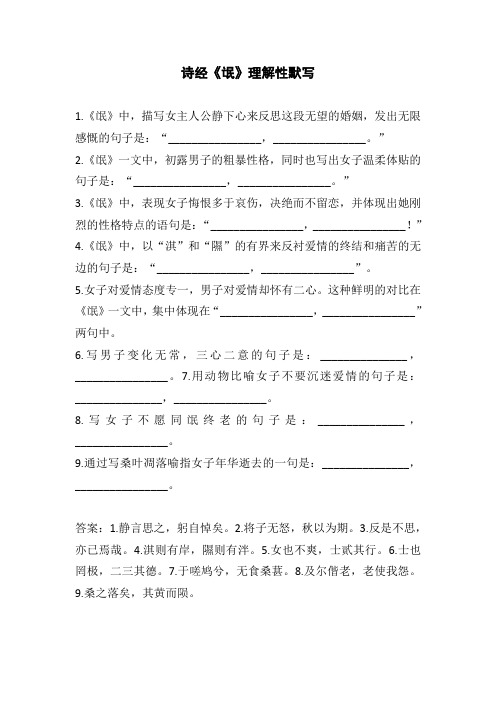 诗经《氓》理解性默写

1.《氓》中，描写女主人公静下心来反思这段无望的婚姻，发出无限感慨的句子是：“________________，________________。”

2.《氓》一文中，初露男子的粗暴性格，同时也写出女子温柔体贴的句子是：“________________，________________。”

3.《氓》中，表现女子悔恨多于哀伤，决绝而不留恋，并体现出她刚烈的性格特点的语句是：“________________，________________！”

4.《氓》中，以“淇”和“隰”的有界来反衬爱情的终结和痛苦的无边的句子是：“________________，________________”。

5.女子对爱情态度专一，男子对爱情却怀有二心。这种鲜明的对比在《氓》一文中，集中体现在“________________，________________”两句中。

6.写男子变化无常，三心二意的句子是：________________，________________。7.用动物比喻女子不要沉迷爱情的句子是：________________，________________。

8.写女子不愿同氓终老的句子是：________________，________________。

9.通过写桑叶凋落喻指女子年华逝去的一句是：________________，________________。

答案：1.静言思之，躬自悼矣。2.将子无怒，秋以为期。3.反是不思，亦已焉哉。4.淇则有岸，隰则有泮。5.女也不爽，士贰其行。6.士也罔极，二三其德。7.于嗟鸠兮，无食桑葚。8.及尔偕老，老使我怨。9.桑之落矣，其黄而陨。